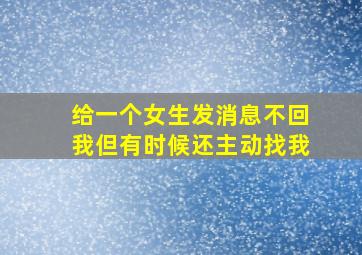 给一个女生发消息不回我但有时候还主动找我